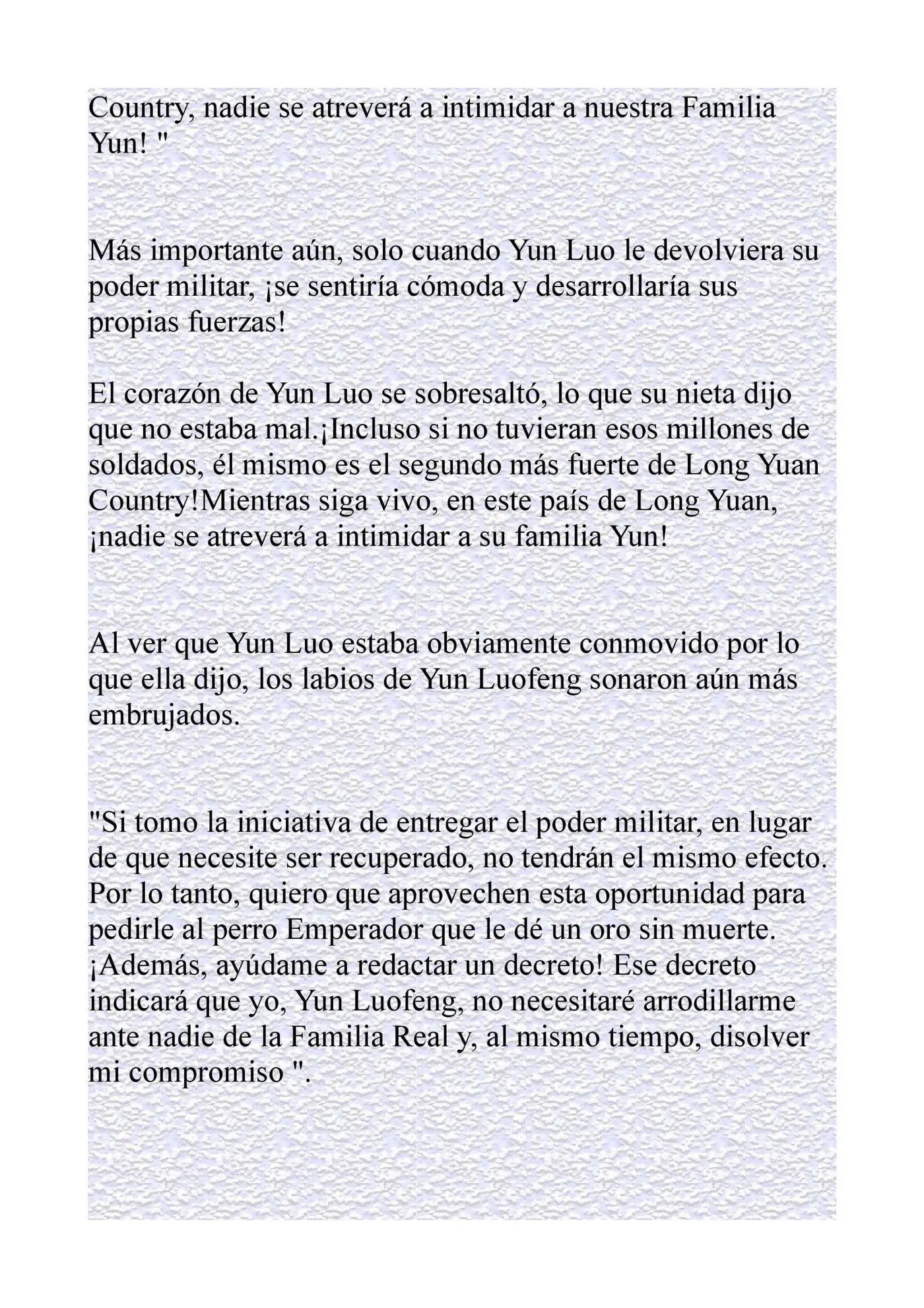 Country, nadie se atreverá a intimidar a nuestra Familia Yun! "

Más importante aún, solo cuando Yun Luo le devolviera su poder militar, ¡se sentiría cómoda y desarrollaría sus propias fuerzas!

El corazón de Yun Luo se sobresaltó, lo que su nieta dijo que no estaba mal.¡Incluso si no tuvieran esos millones de soldados, él mismo es el segundo más fuerte de Long Yuan Country!Mientras siga vivo, en este país de Long Yuan, ¡nadie se atreverá a intimidar a su familia Yun!

Al ver que Yun Luo estaba obviamente conmovido por lo que ella dijo, los labios de Yun Luofeng sonaron aún más embrujados.

"Si tomo la iniciativa de entregar el poder militar, en lugar de que necesite ser recuperado, no tendrán el mismo efecto. Por lo tanto, quiero que aprovechen esta oportunidad para pedirle al perro Emperador que le dé un oro sin muerte. ¡Además, ayúdame a redactar un decreto! Ese decreto indicará que yo, Yun Luofeng, no necesitaré arrodillarme ante nadie de la Familia Real y, al mismo tiempo, disolver mi compromiso ".